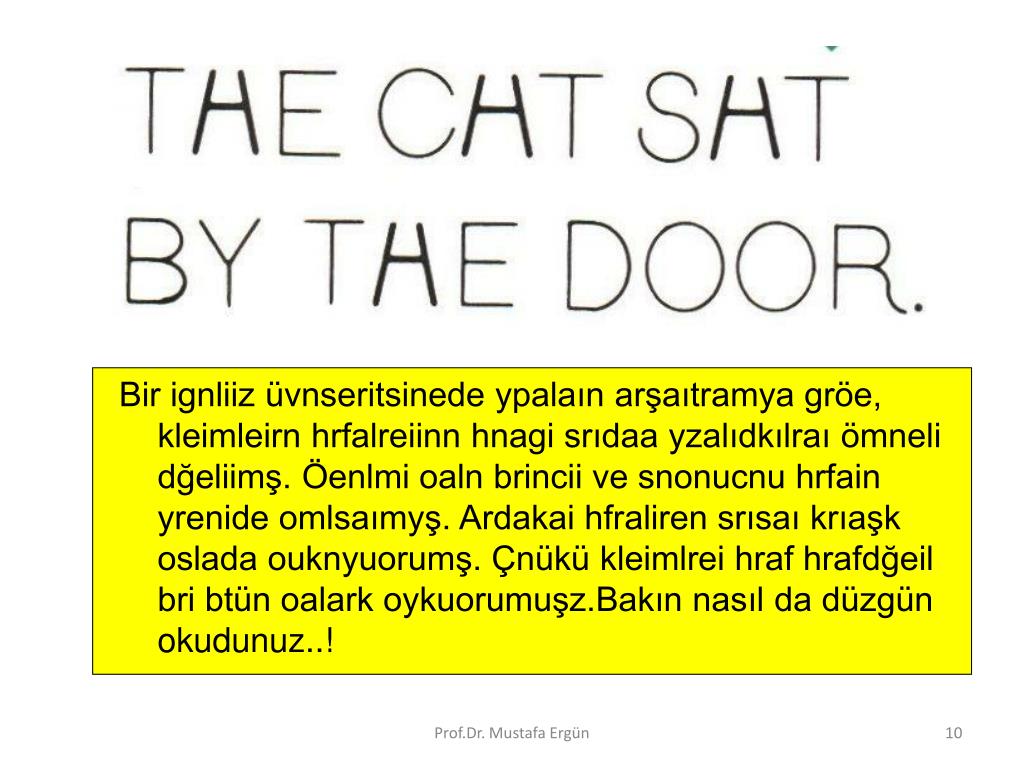 THE CAT SAT BY THE DOOR.

Bir ignliiz üvnseritsinede ypalaın arşaıtramya gröe, kleimleirn hrfalreiinn hnagi srıdaa yzalıdkılraı ömneli dğeliimş. Öenlmi oaln brincii ve snonucnu hrfain yrenide omlsaımyş. Ardakai hfraliren srısaı krıaşk oslada ouknyuorumş. Çnükü kleimlrei hraf hrafdğeil bri btün oalark oykuorumuşz.Bakın nasıl da düzgün okudunuz..!

Prof.Dr. Mustafa Ergün

10